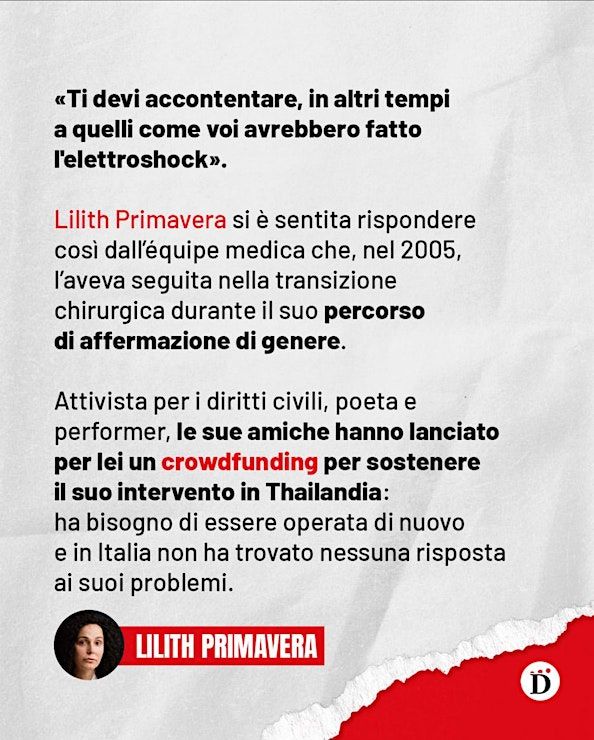 «Ti devi accontentare, in altri tempi a quelli come voi avrebbero fatto l'elettroshock».

Lilith Primavera si è sentita rispondere così dall'équipe medica che, nel 2005, l'aveva seguita nella transizione chirurgica durante il suo percorso di affermazione di genere.

Attivista per i diritti civili, poeta e performer, le sue amiche hanno lanciato per lei un crowdfunding per sostenere il suo intervento in Thailandia: ha bisogno di essere operata di nuovo e in Italia non ha trovato nessuna risposta ai suoi problemi.

LILITH PRIMAVERA

D